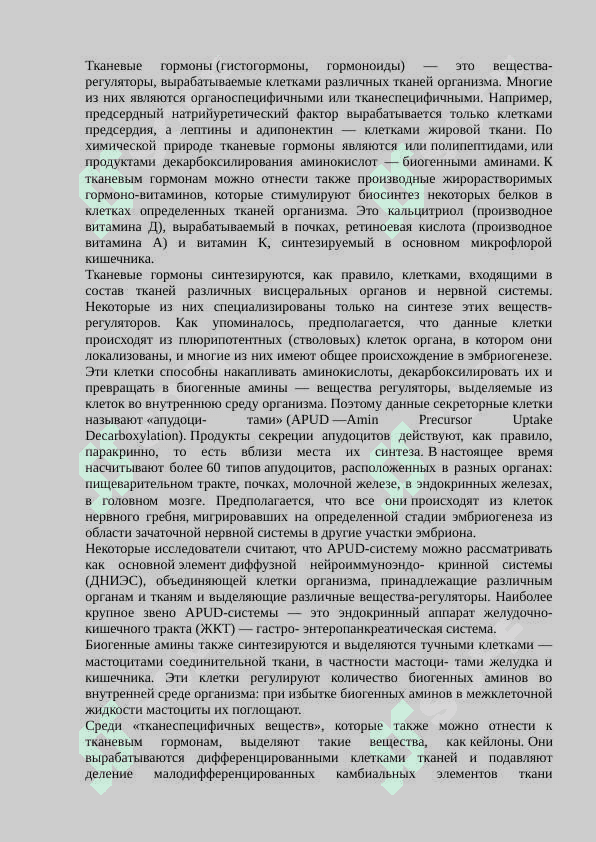 Тканевые гормоны (гистогормоны, гормоноиды) — это вещества-регуляторы, вырабатываемые клетками различных тканей организма. Многие из них являются органоспецифичными или тканеспецифичными. Например, предсердный натрийуретический фактор вырабатывается только клетками предсердия, а лептины и адипонектин — клетками жировой ткани. По химической природе тканевые гормоны являются или полипептидами, или продуктами декарбоксилирования аминокислот — биогенными аминами. К тканевым гормонам можно отнести также производные жирорастворимых гормоно-витаминов, которые стимулируют биосинтез некоторых белков в клетках определенных тканей организма. Это кальцитриол (производное витамина Д), вырабатываемый в почках, ретиноевая кислота (производное витамина А) и витамин К, синтезируемый в основном микрофлорой кишечника.
Тканевые гормоны синтезируются, как правило, клетками, входящими в состав тканей различных висцеральных органов и нервной системы. Некоторые из них специализированы только на синтезе этих веществ-регуляторов. Как упоминалось, предполагается, что данные клетки происходят из плюрипотентных (стволовых) клеток органа, в котором они локализованы, и многие из них имеют общее происхождение в эмбриогенезе. Эти клетки способны накапливать аминокислоты, декарбоксилировать их и превращать в биогенные амины — вещества регуляторы, выделяемые из клеток во внутреннюю среду организма. Поэтому данные секреторные клетки называют «апудоци- тами» (APUD —Amin Precursor Uptake Decarboxylation). Продукты секреции апудоцитов действуют, как правило, паракринно, то есть вблизи места их синтеза. В настоящее время насчитывают более 60 типов апудоцитов, расположенных в разных органах: пищеварительном тракте, почках, молочной железе, в эндокринных железах, в головном мозге. Предполагается, что все они происходят из клеток нервного гребня, мигрировавших на определенной стадии эмбриогенеза из области зачаточной нервной системы в другие участки эмбриона.
Некоторые исследователи считают, что APUD-систему можно рассматривать как основной элемент диффузной нейроиммуноэндо- кринной системы (ДНИЭС), объединяющей клетки организма, принадлежащие различным органам и тканям и выделяющие различные вещества-регуляторы. Наиболее крупное звено APUD-системы — это эндокринный аппарат желудочно-кишечного тракта (ЖКТ) — гастро- энтеропанкреатическая система.
Биогенные амины также синтезируются и выделяются тучными клетками — мастоцитами соединительной ткани, в частности мастоци- тами желудка и кишечника. Эти клетки регулируют количество биогенных аминов во внутренней среде организма: при избытке биогенных аминов в межклеточной жидкости мастоциты их поглощают.
Среди «тканеспецифичных веществ», которые также можно отнести к тканевым гормонам, выделяют такие вещества, как кейлоны. Они вырабатываются дифференцированными клетками тканей и подавляют деление малодифференцированных камбиальных элементов ткани